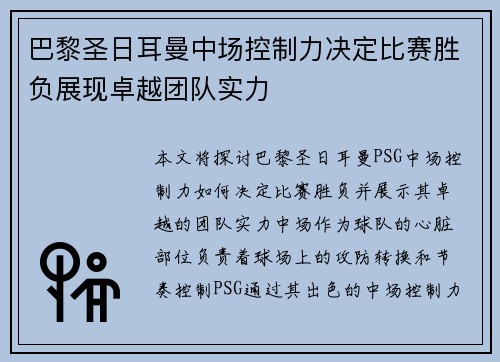 巴黎圣日耳曼中场控制力决定比赛胜负展现卓越团队实力

本文将探讨巴黎圣日耳曼PSG中场控制力如何决定比赛胜负并展示其卓越的团队实力中场作为球队的心脏部位负责着球场上的攻防转换和节奏控制PSG通过其出色的中场控制力